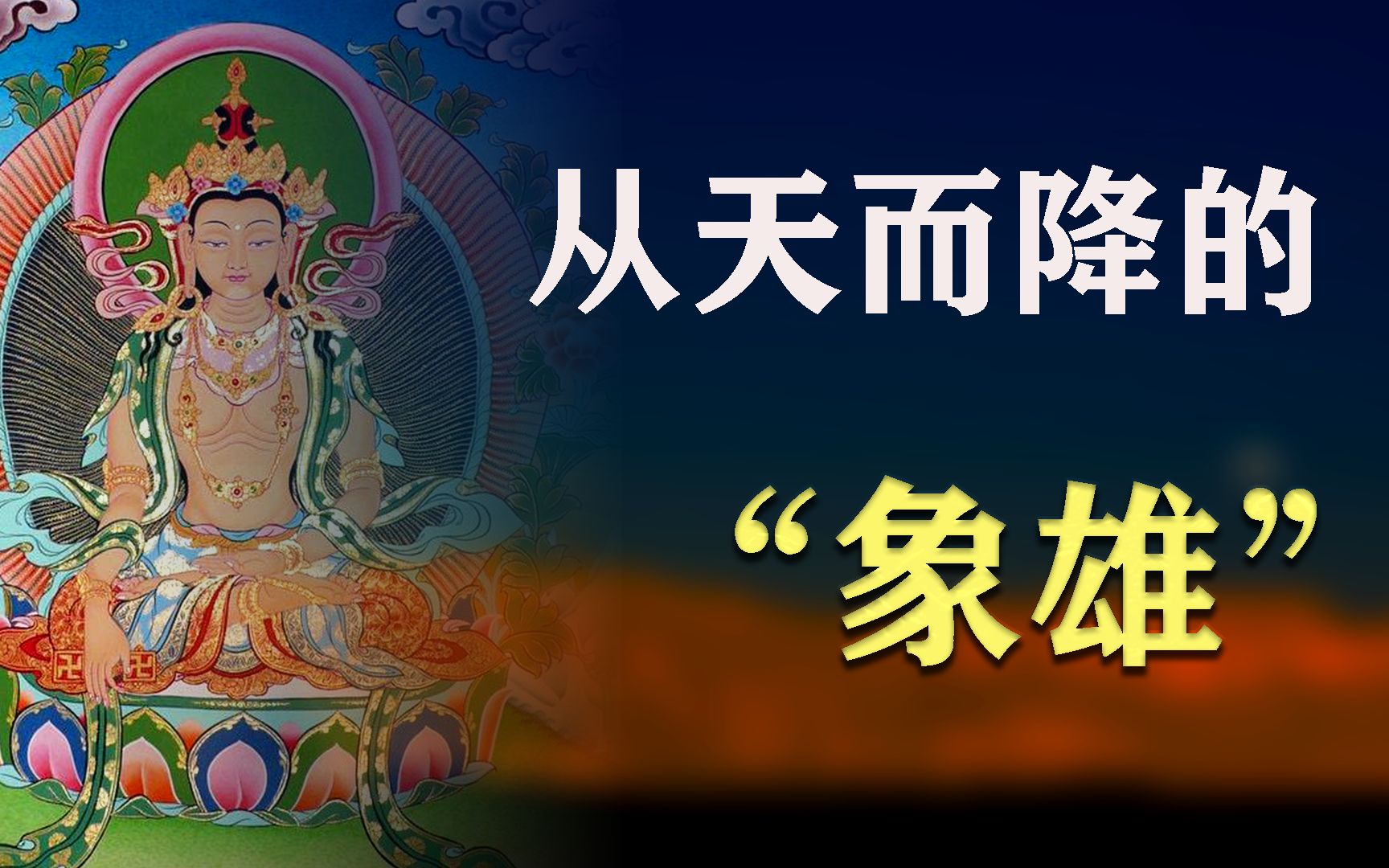 从天而降的

“象雄”